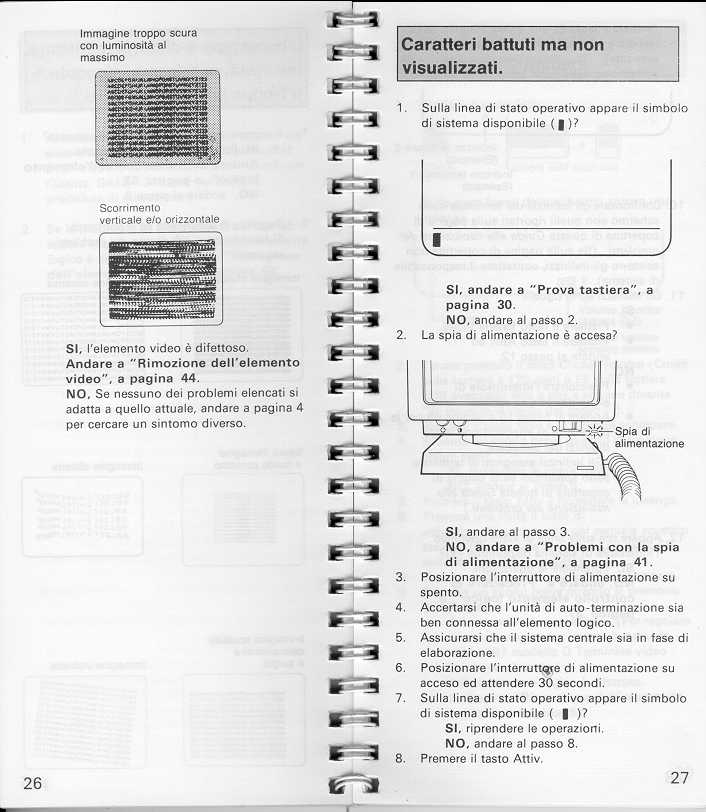 Immagine troppo scura con luminosità al massimo

Scorrimento verticale e/o orizzontale

SI, l'elemento video è difettoso. Andare a "Rimozione dell'elemento video", a pagina 44.
NO, Se nessuno dei problemi elencati si adatta a quello attuale, andare a pagina 4 per cercare un sintomo diverso.

26

Caratteri battuti ma non visualizzati.

1. Sulla linea di stato operativo appare il simbolo di sistema disponibile ( ▮ )?

SI, andare a "Prova tastiera", a pagina 30.
NO, andare al passo 2.

2. La spia di alimentazione è accesa?

Spia di alimentazione

SI, andare al passo 3.
NO, andare a "Problemi con la spia di alimentazione", a pagina 41.

3. Posizionare l'interruttore di alimentazione su spento.
4. Accertarsi che l'unità di auto-terminazione sia ben connessa all'elemento logico.
5. Assicurarsi che il sistema centrale sia in fase di elaborazione.
6. Posizionare l'interruttore di alimentazione su acceso ed attendere 30 secondi.
7. Sulla linea di stato operativo appare il simbolo di sistema disponibile ( ▮ )?
SI, riprendere le operazioni.
NO, andare al passo 8.
8. Premere il tasto Attiv.

27